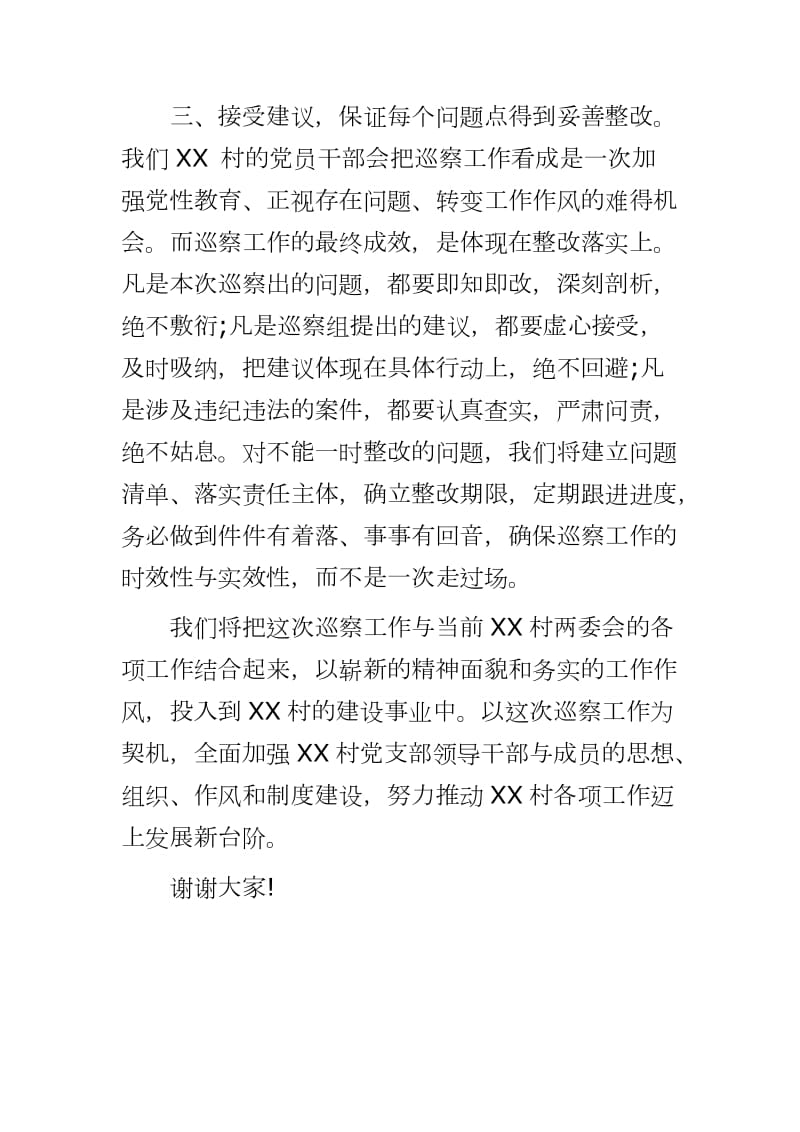 三、接受建议，保证每个问题点得到妥善整改。我们 XX 村的党员干部会把巡察工作看成是一次加强党性教育、正视存在问题、转变工作作风的难得机会。而巡察工作的最终成效，是体现在整改落实上。凡是本次巡察出的问题，都要即知即改，深刻剖析，绝不敷衍;凡是巡察组提出的建议，都要虚心接受，及时吸纳，把建议体现在具体行动上，绝不回避;凡是涉及违纪违法的案件，都要认真查实，严肃问责，绝不姑息。对不能一时整改的问题，我们将建立问题清单、落实责任主体，确立整改期限，定期跟进进度，务必做到件件有着落、事事有回音，确保巡察工作的时效性与实效性，而不是一次走过场。

我们将把这次巡察工作与当前 XX 村两委会的各项工作结合起来，以崭新的精神面貌和务实的工作作风，投入到 XX 村的建设事业中。以这次巡察工作为契机，全面加强 XX 村党支部领导干部与成员的思想、组织、作风和制度建设，努力推动 XX 村各项工作迈上发展新台阶。

谢谢大家!